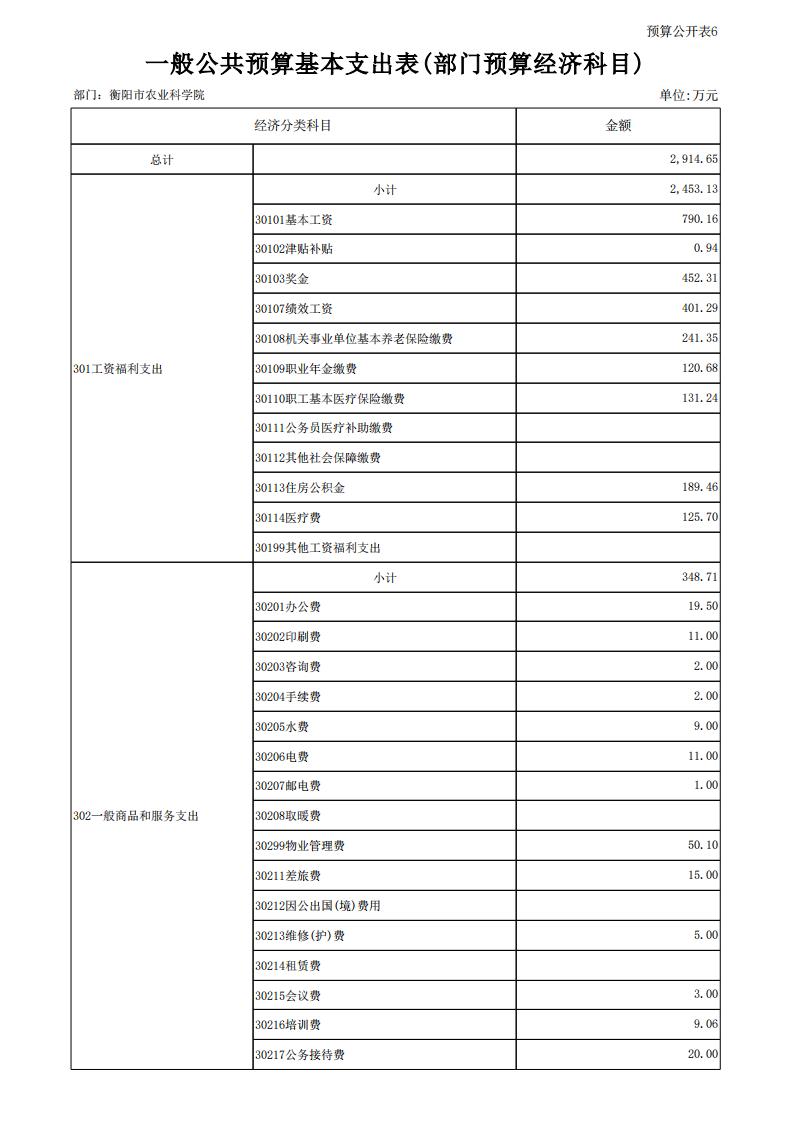 预算公开表6

一般公共预算基本支出表(部门预算经济科目)

部门：衡阳市农业科学院

单位:万元

| 经济分类科目 | | 金额 |
|---|---|---|
| 总计 | | 2,914.65 |
| 301工资福利支出 | 小计 | 2,453.13 |
| | 30101基本工资 | 790.16 |
| | 30102津贴补贴 | 0.94 |
| | 30103奖金 | 452.31 |
| | 30107绩效工资 | 401.29 |
| | 30108机关事业单位基本养老保险缴费 | 241.35 |
| | 30109职业年金缴费 | 120.68 |
| | 30110职工基本医疗保险缴费 | 131.24 |
| | 30111公务员医疗补助缴费 | |
| | 30112其他社会保障缴费 | |
| | 30113住房公积金 | 189.46 |
| | 30114医疗费 | 125.70 |
| | 30199其他工资福利支出 | |
| 302一般商品和服务支出 | 小计 | 348.71 |
| | 30201办公费 | 19.50 |
| | 30202印刷费 | 11.00 |
| | 30203咨询费 | 2.00 |
| | 30204手续费 | 2.00 |
| | 30205水费 | 9.00 |
| | 30206电费 | 11.00 |
| | 30207邮电费 | 1.00 |
| | 30208取暖费 | |
| | 30299物业管理费 | 50.10 |
| | 30211差旅费 | 15.00 |
| | 30212因公出国(境)费用 | |
| | 30213维修(护)费 | 5.00 |
| | 30214租赁费 | |
| | 30215会议费 | 3.00 |
| | 30216培训费 | 9.06 |
| | 30217公务接待费 | 20.00 |